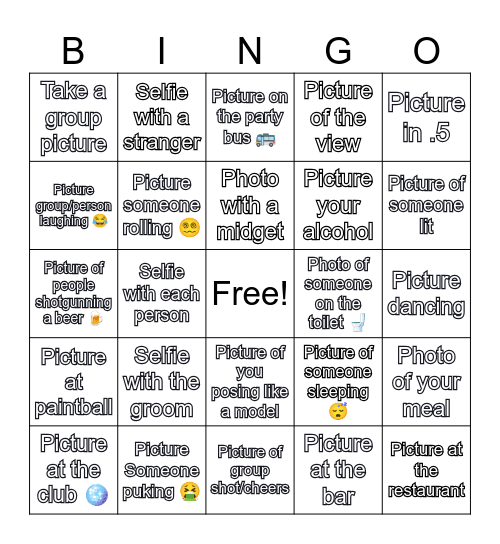 | B | I | N | G | O |
|---|---|---|---|---|
| Take a group picture | Selfie with a stranger | Picture on the party bus 🚌 | Picture of the view | Picture in .5 |
| Picture group/person laughing 😂 | Picture someone rolling 😵‍💫 | Photo with a midget | Picture your alcohol | Picture of someone lit |
| Picture of people shotgunning a beer 🍺 | Selfie with each person | Free! | Photo of someone on the toilet 🚽 | Picture dancing |
| Picture at paintball | Selfie with the groom | Picture of you posing like a model | Picture of someone sleeping 😴 | Photo of your meal |
| Picture at the club 🪩 | Picture Someone puking 🤮 | Picture of group shot/cheers | Picture at the bar | Picture at the restaurant |